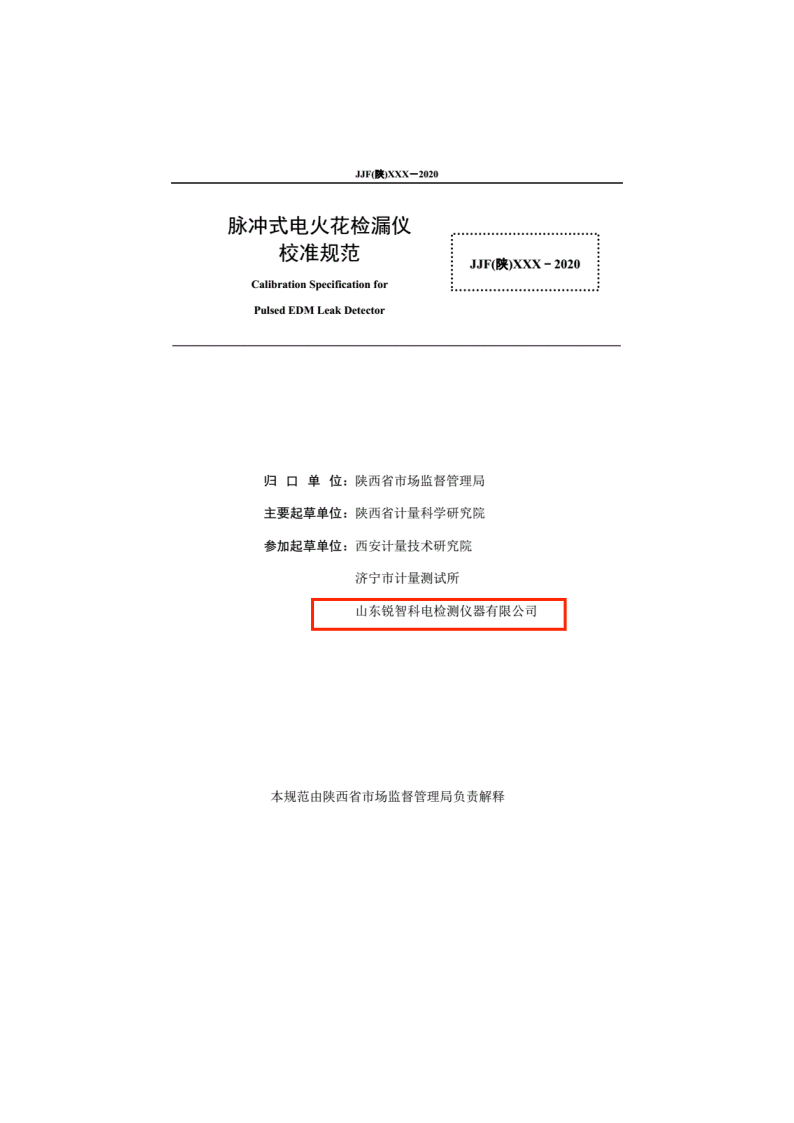 JJF(陕)XXX—2020

脉冲式电火花检漏仪
校准规范

Calibration Specification for
Pulsed EDM Leak Detector

JJF(陕)XXX－2020

归 口 单 位：陕西省市场监督管理局

主要起草单位：陕西省计量科学研究院

参加起草单位：西安计量技术研究院

济宁市计量测试所

山东锐智科电检测仪器有限公司

本规范由陕西省市场监督管理局负责解释